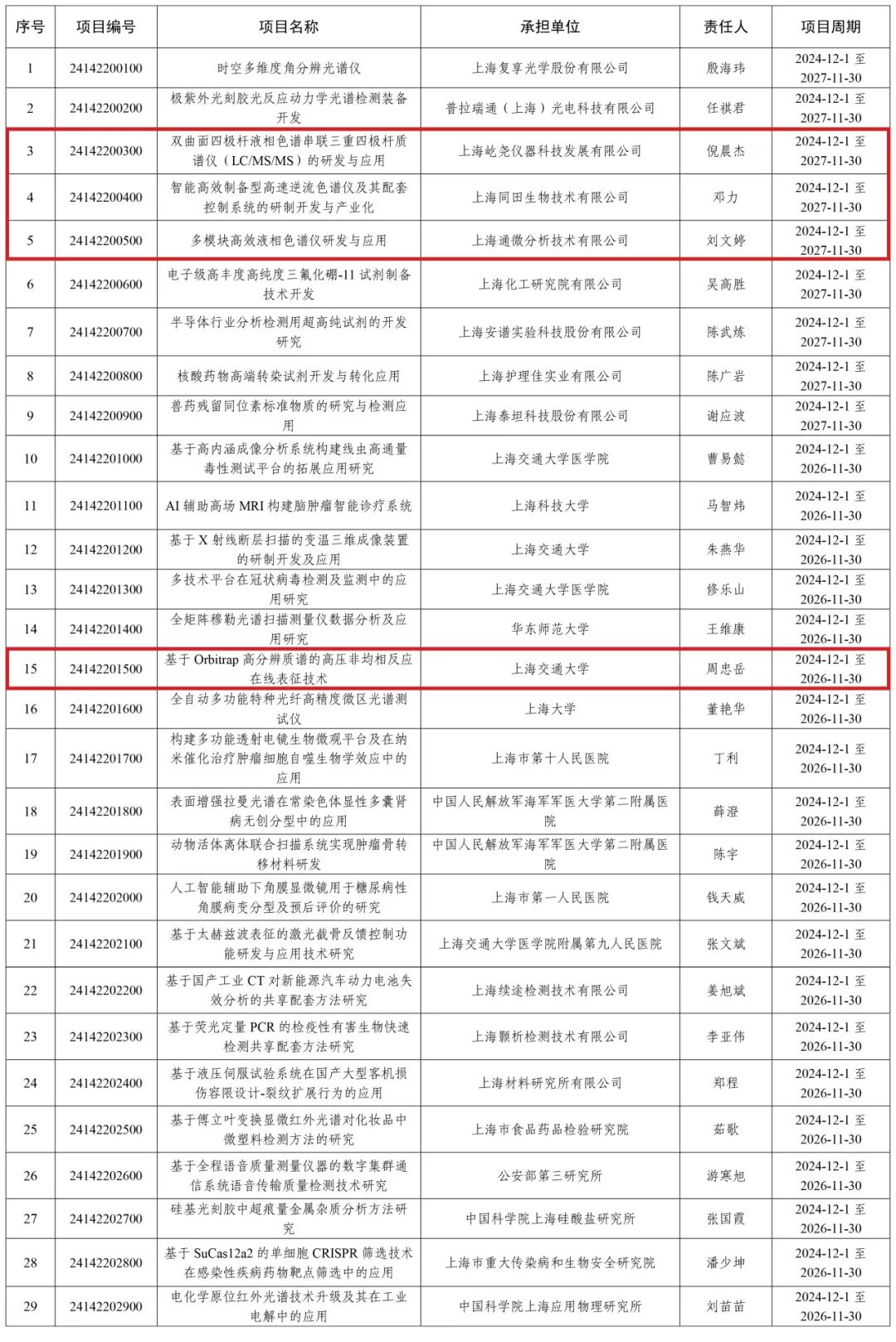 | 序号 | 项目编号 | 项目名称 | 承担单位 | 责任人 | 项目周期 |
|---|---|---|---|---|---|
| 1 | 24142200100 | 时空多维度角分辨光谱仪 | 上海复享光学股份有限公司 | 殷海玮 | 2024-12-1 至 2027-11-30 |
| 2 | 24142200200 | 极紫外光刻胶光反应动力学光谱检测装备开发 | 普拉瑞通（上海）光电科技有限公司 | 任祺君 | 2024-12-1 至 2027-11-30 |
| 3 | 24142200300 | 双曲面四极杆液相色谱串联三重四极杆质谱仪（LC/MS/MS）的研发与应用 | 上海屹尧仪器科技发展有限公司 | 倪晨杰 | 2024-12-1 至 2027-11-30 |
| 4 | 24142200400 | 智能高效制备型高速逆流色谱仪及其配套控制系统的研制开发与产业化 | 上海同田生物技术有限公司 | 邓力 | 2024-12-1 至 2027-11-30 |
| 5 | 24142200500 | 多模块高效液相色谱仪研发与应用 | 上海通微分析技术有限公司 | 刘文婷 | 2024-12-1 至 2027-11-30 |
| 6 | 24142200600 | 电子级高丰度高纯度三氟化硼-11 试剂制备技术开发 | 上海化工研究院有限公司 | 吴高胜 | 2024-12-1 至 2027-11-30 |
| 7 | 24142200700 | 半导体行业分析检测用超高纯试剂的开发研究 | 上海安谱实验科技股份有限公司 | 陈武炼 | 2024-12-1 至 2027-11-30 |
| 8 | 24142200800 | 核酸药物高端转染试剂开发与转化应用 | 上海护理佳实业有限公司 | 陈广岩 | 2024-12-1 至 2027-11-30 |
| 9 | 24142200900 | 兽药残留同位素标准物质的研究与检测应用 | 上海泰坦科技股份有限公司 | 谢应波 | 2024-12-1 至 2027-11-30 |
| 10 | 24142201000 | 基于高内涵成像分析系统构建线虫高通量毒性测试平台的拓展应用研究 | 上海交通大学医学院 | 曹易懿 | 2024-12-1 至 2026-11-30 |
| 11 | 24142201100 | AI 辅助高场 MRI 构建脑肿瘤智能诊疗系统 | 上海科技大学 | 马智炜 | 2024-12-1 至 2026-11-30 |
| 12 | 24142201200 | 基于 X 射线断层扫描的变温三维成像装置的研制开发及应用 | 上海交通大学 | 朱燕华 | 2024-12-1 至 2026-11-30 |
| 13 | 24142201300 | 多技术平台在冠状病毒检测及监测中的应用研究 | 上海交通大学医学院 | 修乐山 | 2024-12-1 至 2026-11-30 |
| 14 | 24142201400 | 全矩阵穆勒光谱扫描测量仪数据分析及应用研究 | 华东师范大学 | 王维康 | 2024-12-1 至 2026-11-30 |
| 15 | 24142201500 | 基于 Orbitrap 高分辨质谱的高压非均相反应在线表征技术 | 上海交通大学 | 周忠岳 | 2024-12-1 至 2026-11-30 |
| 16 | 24142201600 | 全自动多功能特种光纤高精度微区光谱测试仪 | 上海大学 | 董艳华 | 2024-12-1 至 2026-11-30 |
| 17 | 24142201700 | 构建多功能透射电镜生物微观平台及在纳米催化治疗肿瘤细胞自噬生物学效应中的应用 | 上海市第十人民医院 | 丁利 | 2024-12-1 至 2026-11-30 |
| 18 | 24142201800 | 表面增强拉曼光谱在常染色体显性多囊肾病无创分型中的应用 | 中国人民解放军海军军医大学第二附属医院 | 薛澄 | 2024-12-1 至 2026-11-30 |
| 19 | 24142201900 | 动物活体离体联合扫描系统实现肿瘤骨转移材料研发 | 中国人民解放军海军军医大学第二附属医院 | 陈宇 | 2024-12-1 至 2026-11-30 |
| 20 | 24142202000 | 人工智能辅助下角膜显微镜用于糖尿病性角膜病变分型及预后评价的研究 | 上海市第一人民医院 | 钱天威 | 2024-12-1 至 2026-11-30 |
| 21 | 24142202100 | 基于太赫兹波表征的激光截骨反馈控制功能研发与应用技术研究 | 上海交通大学医学院附属第九人民医院 | 张文斌 | 2024-12-1 至 2026-11-30 |
| 22 | 24142202200 | 基于国产工业 CT 对新能源汽车动力电池失效分析的共享配套方法研究 | 上海续途检测技术有限公司 | 姜旭斌 | 2024-12-1 至 2026-11-30 |
| 23 | 24142202300 | 基于荧光定量 PCR 的检疫性有害生物快速检测共享配套方法研究 | 上海颢析检测技术有限公司 | 李亚伟 | 2024-12-1 至 2026-11-30 |
| 24 | 24142202400 | 基于液压伺服试验系统在国产大型客机损伤容限设计-裂纹扩展行为的应用 | 上海材料研究所有限公司 | 郑程 | 2024-12-1 至 2026-11-30 |
| 25 | 24142202500 | 基于傅立叶变换显微红外光谱对化妆品中微塑料检测方法的研究 | 上海市食品药品检验研究院 | 茹歌 | 2024-12-1 至 2026-11-30 |
| 26 | 24142202600 | 基于全程语音质量测量仪器的数字集群通信系统语音传输质量检测技术研究 | 公安部第三研究所 | 游寒旭 | 2024-12-1 至 2026-11-30 |
| 27 | 24142202700 | 硅基光刻胶中超痕量金属杂质分析方法研究 | 中国科学院上海硅酸盐研究所 | 张国霞 | 2024-12-1 至 2026-11-30 |
| 28 | 24142202800 | 基于 SuCas12a2 的单细胞 CRISPR 筛选技术在感染性疾病药物靶点筛选中的应用 | 上海市重大传染病和生物安全研究院 | 潘少坤 | 2024-12-1 至 2026-11-30 |
| 29 | 24142202900 | 电化学原位红外光谱技术升级及其在工业电解中的应用 | 中国科学院上海应用物理研究所 | 刘苗苗 | 2024-12-1 至 2026-11-30 |